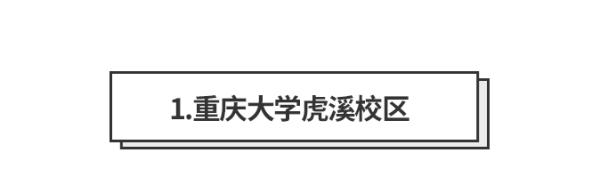 1.重庆大学虎溪校区